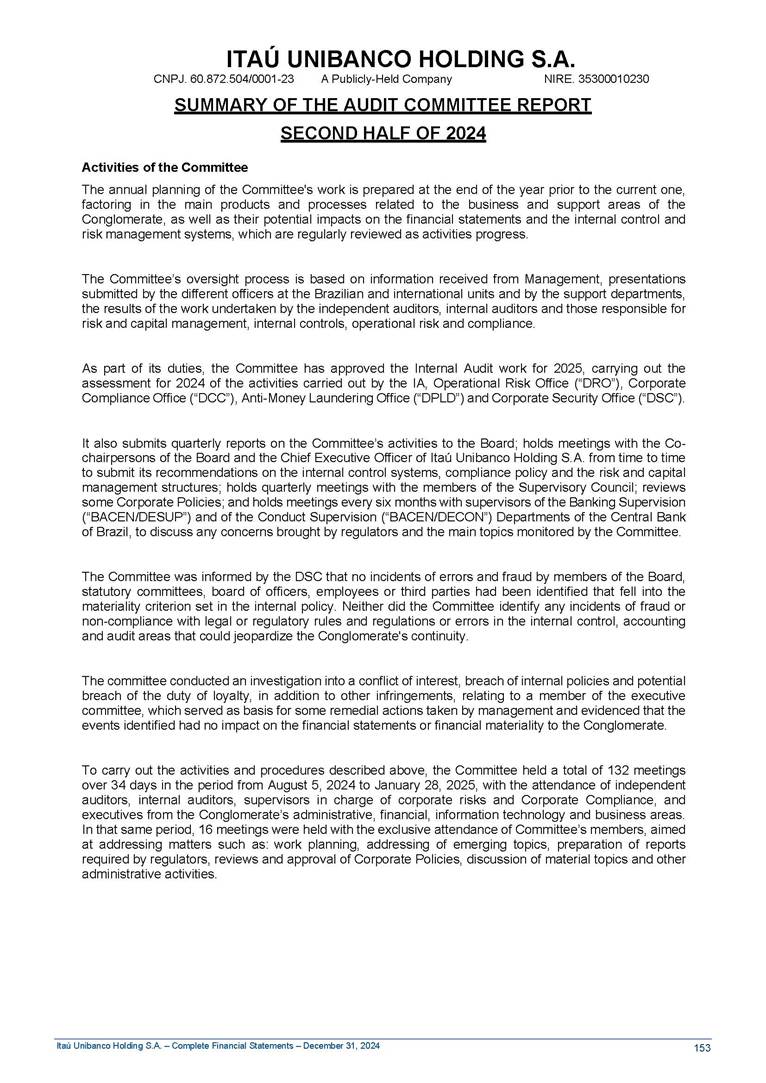 ITAÚ UNIBANCO HOLDING S.A.
CNPJ. 60.872.504/0001-23 A Publicly-Held Company NIRE. 35300010230

SUMMARY OF THE AUDIT COMMITTEE REPORT
SECOND HALF OF 2024

Activities of the Committee

The annual planning of the Committee's work is prepared at the end of the year prior to the current one, factoring in the main products and processes related to the business and support areas of the Conglomerate, as well as their potential impacts on the financial statements and the internal control and risk management systems, which are regularly reviewed as activities progress.

The Committee's oversight process is based on information received from Management, presentations submitted by the different officers at the Brazilian and international units and by the support departments, the results of the work undertaken by the independent auditors, internal auditors and those responsible for risk and capital management, internal controls, operational risk and compliance.

As part of its duties, the Committee has approved the Internal Audit work for 2025, carrying out the assessment for 2024 of the activities carried out by the IA, Operational Risk Office ("DRO"), Corporate Compliance Office ("DCC"), Anti-Money Laundering Office ("DPLD") and Corporate Security Office ("DSC").

It also submits quarterly reports on the Committee's activities to the Board; holds meetings with the Co-chairpersons of the Board and the Chief Executive Officer of Itaú Unibanco Holding S.A. from time to time to submit its recommendations on the internal control systems, compliance policy and the risk and capital management structures; holds quarterly meetings with the members of the Supervisory Council; reviews some Corporate Policies; and holds meetings every six months with supervisors of the Banking Supervision ("BACEN/DESUP") and of the Conduct Supervision ("BACEN/DECON") Departments of the Central Bank of Brazil, to discuss any concerns brought by regulators and the main topics monitored by the Committee.

The Committee was informed by the DSC that no incidents of errors and fraud by members of the Board, statutory committees, board of officers, employees or third parties had been identified that fell into the materiality criterion set in the internal policy. Neither did the Committee identify any incidents of fraud or non-compliance with legal or regulatory rules and regulations or errors in the internal control, accounting and audit areas that could jeopardize the Conglomerate's continuity.

The committee conducted an investigation into a conflict of interest, breach of internal policies and potential breach of the duty of loyalty, in addition to other infringements, relating to a member of the executive committee, which served as basis for some remedial actions taken by management and evidenced that the events identified had no impact on the financial statements or financial materiality to the Conglomerate.

To carry out the activities and procedures described above, the Committee held a total of 132 meetings over 34 days in the period from August 5, 2024 to January 28, 2025, with the attendance of independent auditors, internal auditors, supervisors in charge of corporate risks and Corporate Compliance, and executives from the Conglomerate's administrative, financial, information technology and business areas. In that same period, 16 meetings were held with the exclusive attendance of Committee's members, aimed at addressing matters such as: work planning, addressing of emerging topics, preparation of reports required by regulators, reviews and approval of Corporate Policies, discussion of material topics and other administrative activities.

Itaú Unibanco Holding S.A. – Complete Financial Statements – December 31, 2024 153